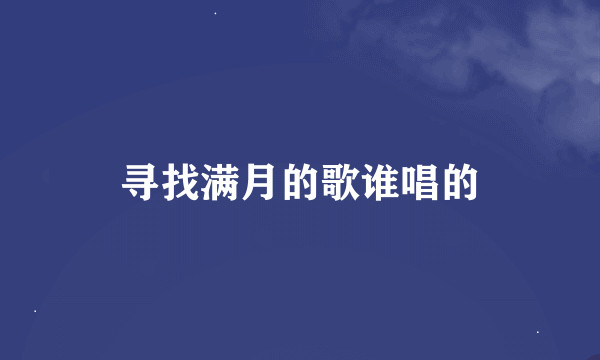 寻找满月的歌谁唱的